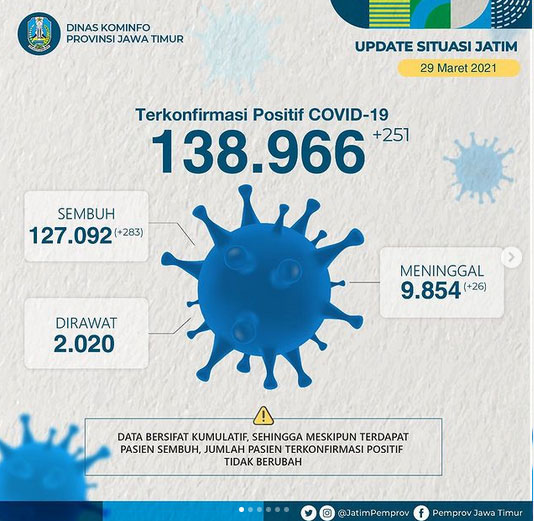 DINAS KOMINFO
PROVINSI JAWA TIMUR

UPDATE SITUASI JATIM
29 Maret 2021

Terkonfirmasi Positif COVID-19
138.966 +251

SEMBUH
127.092 (+283)

DIRAWAT
2.020

MENINGGAL
9.854 (+26)

DATA BERSIFAT KUMULATIF, SEHINGGA MESKIPUN TERDAPAT PASIEN SEMBUH, JUMLAH PASIEN TERKONFIRMASI POSITIF TIDAK BERUBAH

@JatimPemprov Pemprov Jawa Timur